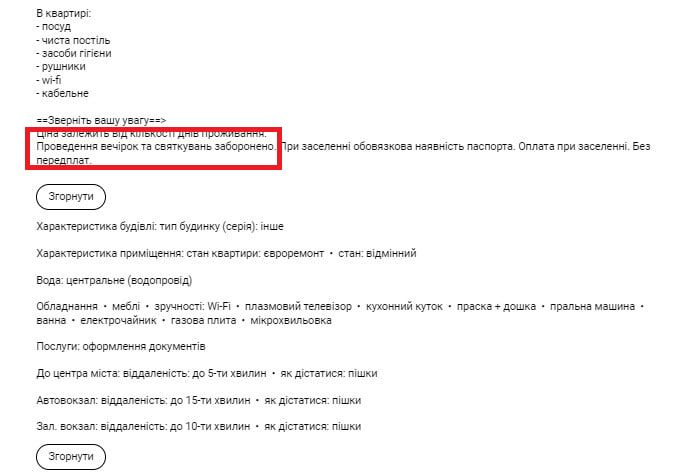 В квартирі:
- посуд
- чиста постіль
- засоби гігієни
- рушники
- wi-fi
- кабельне

==Зверніть вашу увагу==>
Ціна залежить від кількості днів проживання.
Проведення вечірок та святкувань заборонено. При заселенні обовязкова наявність паспорта. Оплата при заселенні. Без передплат.

Згорнути

Характеристика будівлі: тип будинку (серія): інше

Характеристика приміщення: стан квартири: євроремонт • стан: відмінний

Вода: центральне (водопровід)

Обладнання • меблі • зручності: Wi-Fi • плазмовий телевізор • кухонний куток • праска + дошка • пральна машина • ванна • електрочайник • газова плита • мікрохвильовка

Послуги: оформлення документів

До центра міста: віддаленість: до 5-ти хвилин • як дістатися: пішки

Автовокзал: віддаленість: до 15-ти хвилин • як дістатися: пішки

Зал. вокзал: віддаленість: до 10-ти хвилин • як дістатися: пішки

Згорнути